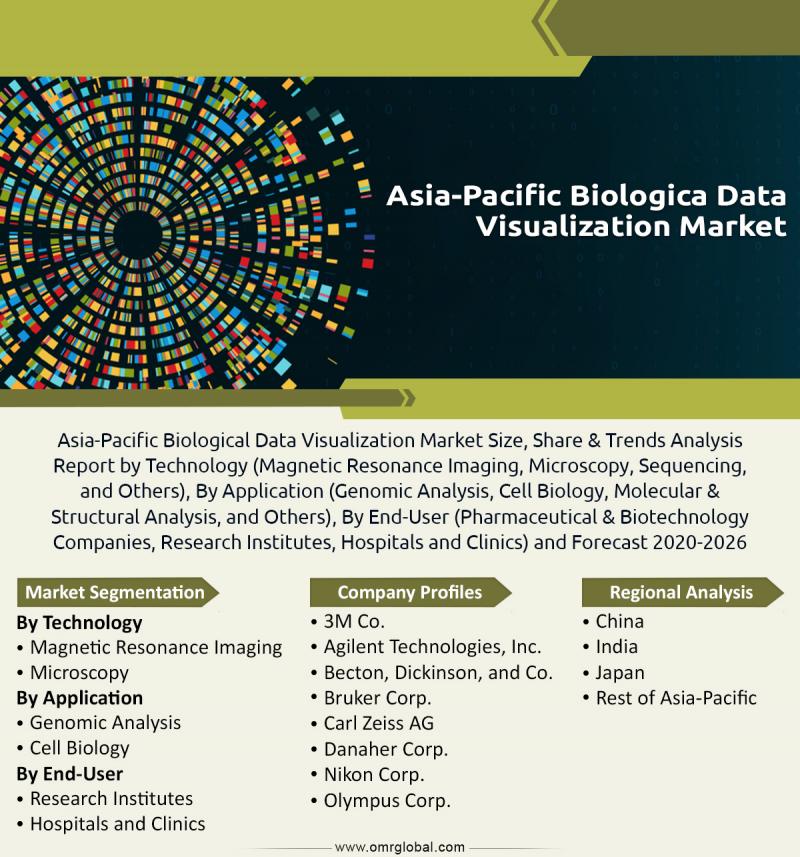 Asia-Pacific Biologica Data Visualization Market

Asia-Pacific Biological Data Visualization Market Size, Share & Trends Analysis Report by Technology (Magnetic Resonance Imaging, Microscopy, Sequencing, and Others), By Application (Genomic Analysis, Cell Biology, Molecular & Structural Analysis, and Others), By End-User (Pharmaceutical & Biotechnology Companies, Research Institutes, Hospitals and Clinics) and Forecast 2020-2026

Market Segmentation

By Technology
• Magnetic Resonance Imaging
• Microscopy
By Application
• Genomic Analysis
• Cell Biology
By End-User
• Research Institutes
• Hospitals and Clinics

Company Profiles

• 3M Co.
• Agilent Technologies, Inc.
• Becton, Dickinson, and Co.
• Bruker Corp.
• Carl Zeiss AG
• Danaher Corp.
• Nikon Corp.
• Olympus Corp.

Regional Analysis

• China
• India
• Japan
• Rest of Asia-Pacific

www.omrglobal.com